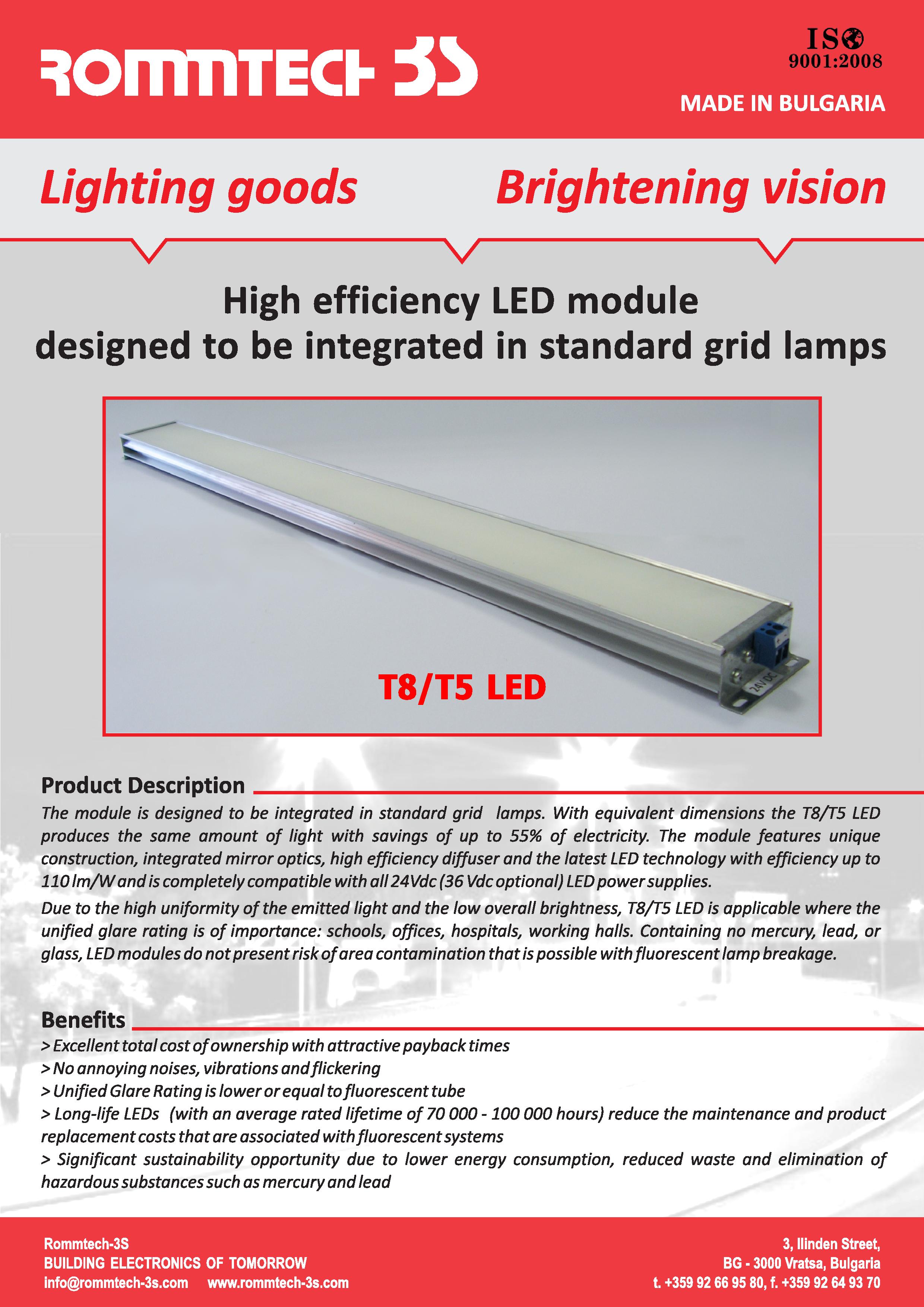 ROMMTECH 3S

ISO 9001:2008

MADE IN BULGARIA

Lighting goods

Brightening vision

High efficiency LED module designed to be integrated in standard grid lamps

24VDC

T8/T5 LED

Product Description

The module is designed to be integrated in standard grid lamps. With equivalent dimensions the T8/T5 LED produces the same amount of light with savings of up to 55% of electricity. The module features unique construction, integrated mirror optics, high efficiency diffuser and the latest LED technology with efficiency up to 110 lm/W and is completely compatible with all 24Vdc (36 Vdc optional) LED power supplies.

Due to the high uniformity of the emitted light and the low overall brightness, T8/T5 LED is applicable where the unified glare rating is of importance: schools, offices, hospitals, working halls. Containing no mercury, lead, or glass, LED modules do not present risk of area contamination that is possible with fluorescent lamp breakage.

Benefits

> Excellent total cost of ownership with attractive payback times
> No annoying noises, vibrations and flickering
> Unified Glare Rating is lower or equal to fluorescent tube
> Long-life LEDs (with an average rated lifetime of 70 000 - 100 000 hours) reduce the maintenance and product replacement costs that are associated with fluorescent systems
> Significant sustainability opportunity due to lower energy consumption, reduced waste and elimination of hazardous substances such as mercury and lead

Rommtech-3S
BUILDING ELECTRONICS OF TOMORROW
info@rommtech-3s.com www.rommtech-3s.com

3, Ilinden Street,
BG - 3000 Vratsa, Bulgaria
t. +359 92 66 95 80, f. +359 92 64 93 70